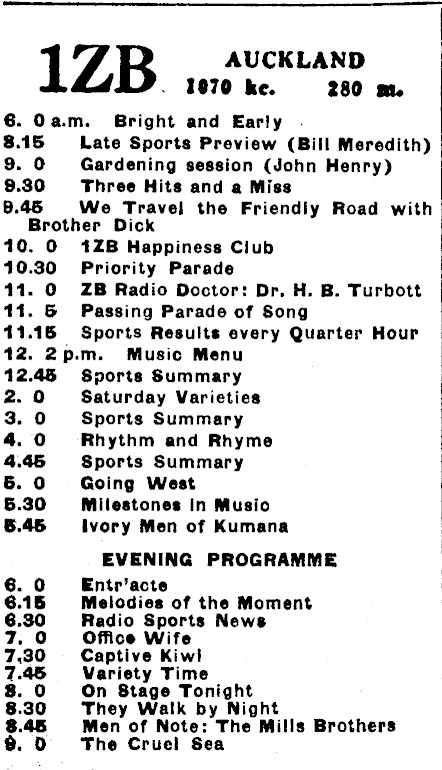 1ZB AUCKLAND
1070 kc. 280 m.

6. 0 a.m. Bright and Early
8.15 Late Sports Preview (Bill Meredith)
9. 0 Gardening session (John Henry)
9.30 Three Hits and a Miss
9.45 We Travel the Friendly Road with Brother Dick
10. 0 1ZB Happiness Club
10.30 Priority Parade
11. 0 ZB Radio Doctor: Dr. H. B. Turbott
11. 5 Passing Parade of Song
11.15 Sports Results every Quarter Hour
12. 2 p.m. Music Menu
12.45 Sports Summary
2. 0 Saturday Varieties
3. 0 Sports Summary
4. 0 Rhythm and Rhyme
4.45 Sports Summary
5. 0 Going West
5.30 Milestones in Music
5.45 Ivory Men of Kumana

EVENING PROGRAMME

6. 0 Entr'acte
6.15 Melodies of the Moment
6.30 Radio Sports News
7. 0 Office Wife
7.30 Captive Kiwi
7.45 Variety Time
8. 0 On Stage Tonight
8.30 They Walk by Night
8.45 Men of Note: The Mills Brothers
9. 0 The Cruel Sea